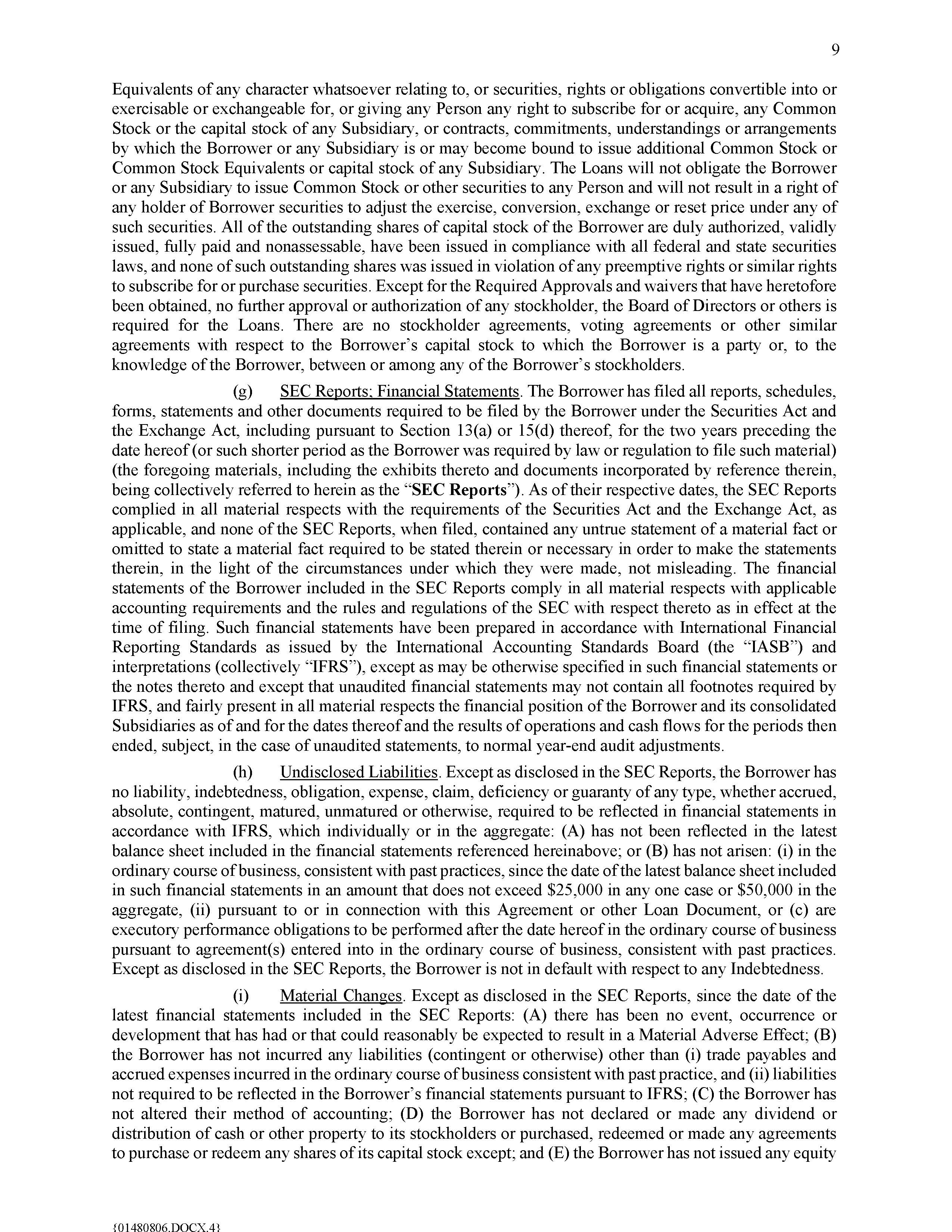 9

Equivalents of any character whatsoever relating to, or securities, rights or obligations convertible into or exercisable or exchangeable for, or giving any Person any right to subscribe for or acquire, any Common Stock or the capital stock of any Subsidiary, or contracts, commitments, understandings or arrangements by which the Borrower or any Subsidiary is or may become bound to issue additional Common Stock or Common Stock Equivalents or capital stock of any Subsidiary. The Loans will not obligate the Borrower or any Subsidiary to issue Common Stock or other securities to any Person and will not result in a right of any holder of Borrower securities to adjust the exercise, conversion, exchange or reset price under any of such securities. All of the outstanding shares of capital stock of the Borrower are duly authorized, validly issued, fully paid and nonassessable, have been issued in compliance with all federal and state securities laws, and none of such outstanding shares was issued in violation of any preemptive rights or similar rights to subscribe for or purchase securities. Except for the Required Approvals and waivers that have heretofore been obtained, no further approval or authorization of any stockholder, the Board of Directors or others is required for the Loans. There are no stockholder agreements, voting agreements or other similar agreements with respect to the Borrower's capital stock to which the Borrower is a party or, to the knowledge of the Borrower, between or among any of the Borrower's stockholders.

(g) SEC Reports; Financial Statements. The Borrower has filed all reports, schedules, forms, statements and other documents required to be filed by the Borrower under the Securities Act and the Exchange Act, including pursuant to Section 13(a) or 15(d) thereof, for the two years preceding the date hereof (or such shorter period as the Borrower was required by law or regulation to file such material) (the foregoing materials, including the exhibits thereto and documents incorporated by reference therein, being collectively referred to herein as the "SEC Reports"). As of their respective dates, the SEC Reports complied in all material respects with the requirements of the Securities Act and the Exchange Act, as applicable, and none of the SEC Reports, when filed, contained any untrue statement of a material fact or omitted to state a material fact required to be stated therein or necessary in order to make the statements therein, in the light of the circumstances under which they were made, not misleading. The financial statements of the Borrower included in the SEC Reports comply in all material respects with applicable accounting requirements and the rules and regulations of the SEC with respect thereto as in effect at the time of filing. Such financial statements have been prepared in accordance with International Financial Reporting Standards as issued by the International Accounting Standards Board (the "IASB") and interpretations (collectively "IFRS"), except as may be otherwise specified in such financial statements or the notes thereto and except that unaudited financial statements may not contain all footnotes required by IFRS, and fairly present in all material respects the financial position of the Borrower and its consolidated Subsidiaries as of and for the dates thereof and the results of operations and cash flows for the periods then ended, subject, in the case of unaudited statements, to normal year-end audit adjustments.

(h) Undisclosed Liabilities. Except as disclosed in the SEC Reports, the Borrower has no liability, indebtedness, obligation, expense, claim, deficiency or guaranty of any type, whether accrued, absolute, contingent, matured, unmatured or otherwise, required to be reflected in financial statements in accordance with IFRS, which individually or in the aggregate: (A) has not been reflected in the latest balance sheet included in the financial statements referenced hereinabove; or (B) has not arisen: (i) in the ordinary course of business, consistent with past practices, since the date of the latest balance sheet included in such financial statements in an amount that does not exceed $25,000 in any one case or $50,000 in the aggregate, (ii) pursuant to or in connection with this Agreement or other Loan Document, or (c) are executory performance obligations to be performed after the date hereof in the ordinary course of business pursuant to agreement(s) entered into in the ordinary course of business, consistent with past practices. Except as disclosed in the SEC Reports, the Borrower is not in default with respect to any Indebtedness.

(i) Material Changes. Except as disclosed in the SEC Reports, since the date of the latest financial statements included in the SEC Reports: (A) there has been no event, occurrence or development that has had or that could reasonably be expected to result in a Material Adverse Effect; (B) the Borrower has not incurred any liabilities (contingent or otherwise) other than (i) trade payables and accrued expenses incurred in the ordinary course of business consistent with past practice, and (ii) liabilities not required to be reflected in the Borrower's financial statements pursuant to IFRS; (C) the Borrower has not altered their method of accounting; (D) the Borrower has not declared or made any dividend or distribution of cash or other property to its stockholders or purchased, redeemed or made any agreements to purchase or redeem any shares of its capital stock except; and (E) the Borrower has not issued any equity

{01480806.DOCX.4}